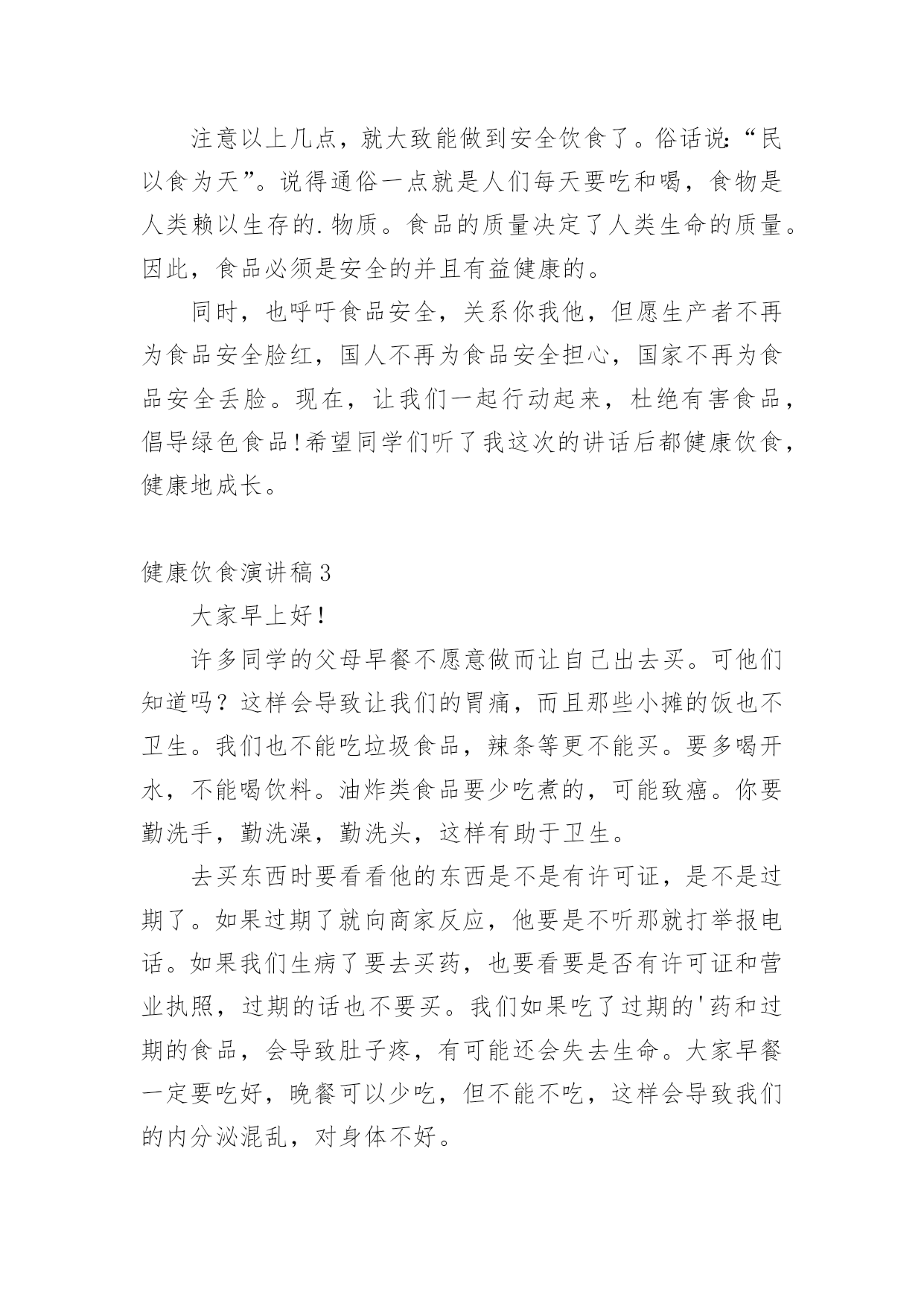 注意以上几点，就大致能做到安全饮食了。俗话说:“民以食为天”。说得通俗一点就是人们每天要吃和喝，食物是人类赖以生存的.物质。食品的质量决定了人类生命的质量。因此，食品必须是安全的并且有益健康的。

同时，也呼吁食品安全，关系你我他，但愿生产者不再为食品安全脸红，国人不再为食品安全担心，国家不再为食品安全丢脸。现在，让我们一起行动起来，杜绝有害食品，倡导绿色食品!希望同学们听了我这次的讲话后都健康饮食，健康地成长。

健康饮食演讲稿3

大家早上好!

许多同学的父母早餐不愿意做而让自己出去买。可他们知道吗？这样会导致让我们的胃痛，而且那些小摊的饭也不卫生。我们也不能吃垃圾食品，辣条等更不能买。要多喝开水，不能喝饮料。油炸类食品要少吃煮的，可能致癌。你要勤洗手，勤洗澡，勤洗头，这样有助于卫生。

去买东西时要看看他的东西是不是有许可证，是不是过期了。如果过期了就向商家反应，他要是不听那就打举报电话。如果我们生病了要去买药，也要看要是否有许可证和营业执照，过期的话也不要买。我们如果吃了过期的'药和过期的食品，会导致肚子疼，有可能还会失去生命。大家早餐一定要吃好，晚餐可以少吃，但不能不吃，这样会导致我们的内分泌混乱，对身体不好。